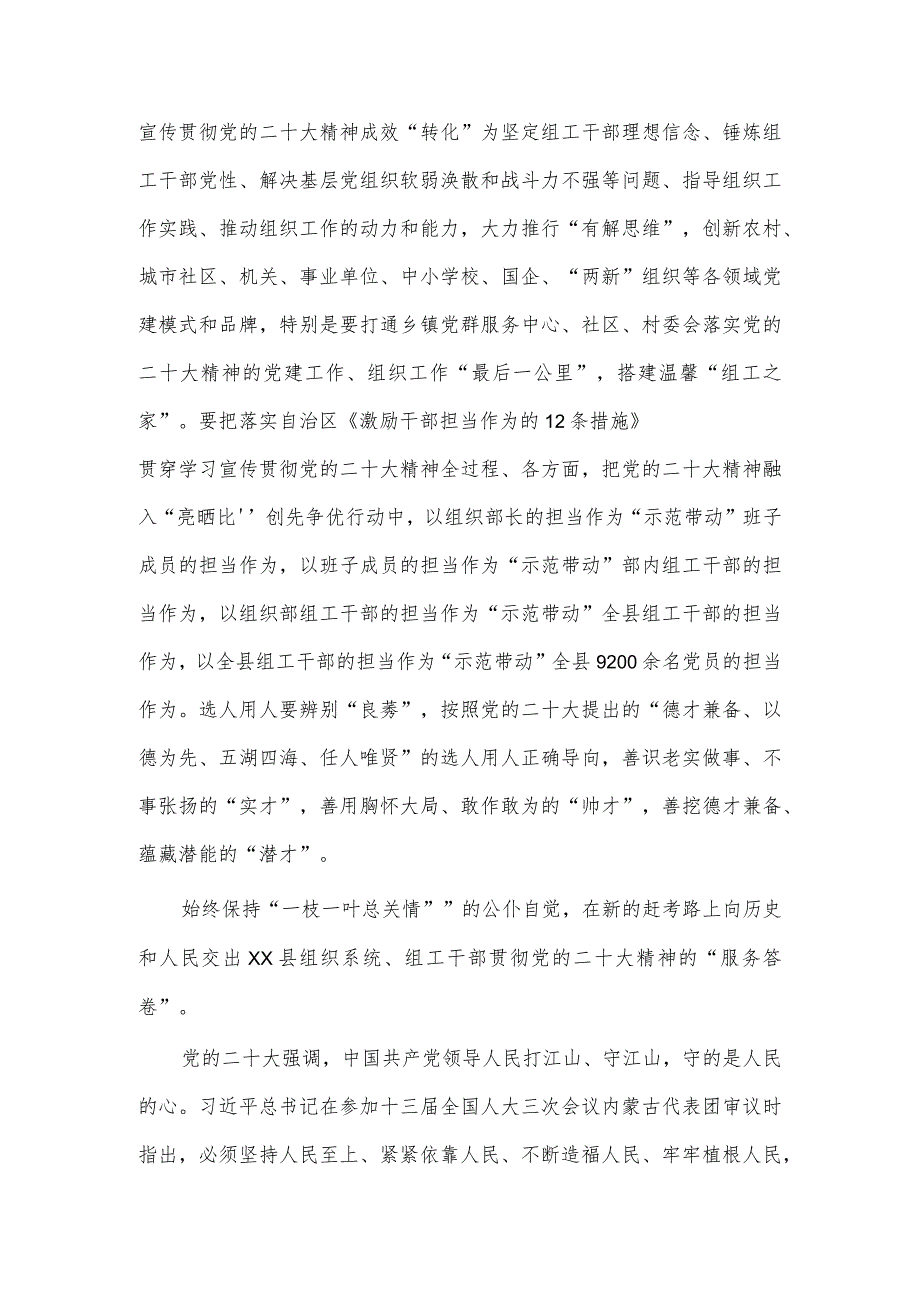 宣传贯彻党的二十大精神成效“转化”为坚定组工干部理想信念、锤炼组工干部党性、解决基层党组织软弱涣散和战斗力不强等问题、指导组织工作实践、推动组织工作的动力和能力，大力推行“有解思维”，创新农村、城市社区、机关、事业单位、中小学校、国企、“两新”组织等各领域党建模式和品牌，特别是要打通乡镇党群服务中心、社区、村委会落实党的二十大精神的党建工作、组织工作“最后一公里”，搭建温馨“组工之家”。要把落实自治区《激励干部担当作为的12条措施》

贯穿学习宣传贯彻党的二十大精神全过程、各方面，把党的二十大精神融入“亮晒比''创先争优行动中，以组织部长的担当作为“示范带动”班子成员的担当作为，以班子成员的担当作为“示范带动”部内组工干部的担当作为，以组织部组工干部的担当作为“示范带动”全县组工干部的担当作为，以全县组工干部的担当作为“示范带动”全县9200余名党员的担当作为。选人用人要辨别“良莠”，按照党的二十大提出的“德才兼备、以德为先、五湖四海、任人唯贤”的选人用人正确导向，善识老实做事、不事张扬的“实才”，善用胸怀大局、敢作敢为的“帅才”，善挖德才兼备、蕴藏潜能的“潜才”。

始终保持“一枝一叶总关情””的公仆自觉，在新的赶考路上向历史和人民交出XX县组织系统、组工干部贯彻党的二十大精神的“服务答卷”。

党的二十大强调，中国共产党领导人民打江山、守江山，守的是人民的心。习近平总书记在参加十三届全国人大三次会议内蒙古代表团审议时指出，必须坚持人民至上、紧紧依靠人民、不断造福人民、牢牢植根人民，